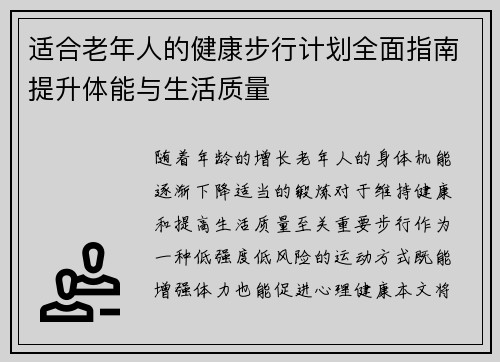 适合老年人的健康步行计划全面指南提升体能与生活质量

随着年龄的增长老年人的身体机能逐渐下降适当的锻炼对于维持健康和提高生活质量至关重要步行作为一种低强度低风险的运动方式既能增强体力也能促进心理健康本文将